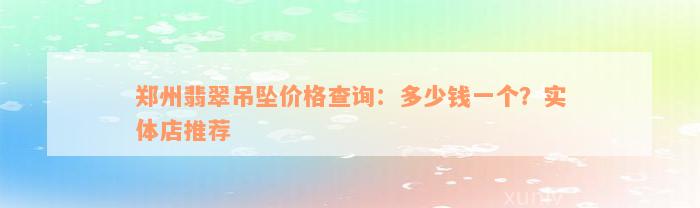 郑州翡翠吊坠价格查询：多少钱一个？实体店推荐

xuniv